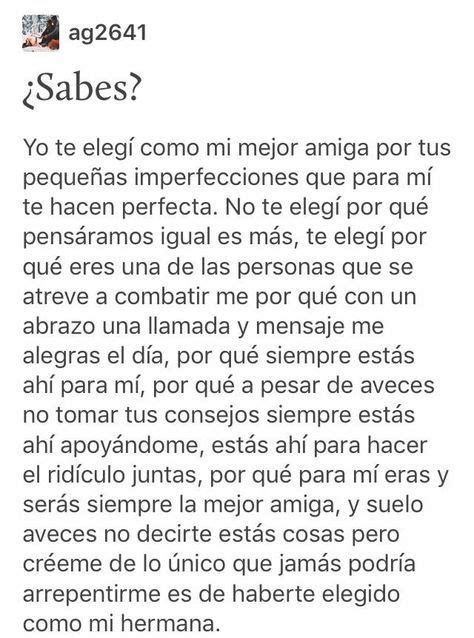 ag2641

¿Sabes?

Yo te elegí como mi mejor amiga por tus pequeñas imperfecciones que para mí te hacen perfecta. No te elegí por qué pensáramos igual es más, te elegí por qué eres una de las personas que se atreve a combatir me por qué con un abrazo una llamada y mensaje me alegras el día, por qué siempre estás ahí para mí, por qué a pesar de aveces no tomar tus consejos siempre estás ahí apoyándome, estás ahí para hacer el ridículo juntas, por qué para mí eras y serás siempre la mejor amiga, y suelo aveces no decirte estás cosas pero créeme de lo único que jamás podría arrepentirme es de haberte elegido como mi hermana.